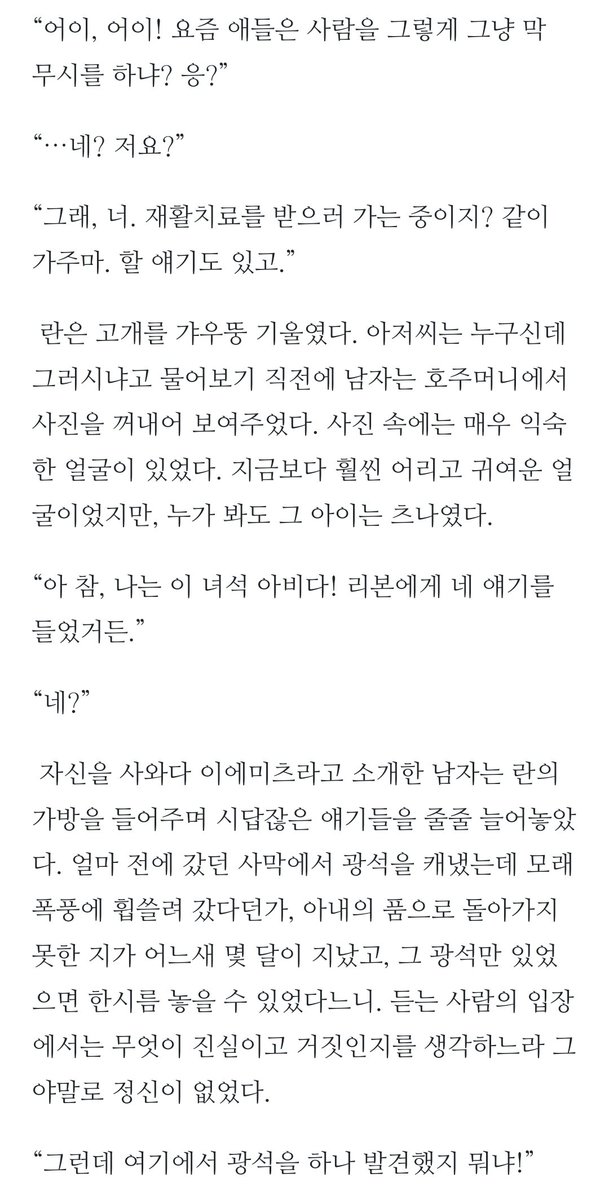 “어이, 어이! 요즘 애들은 사람을 그렇게 그냥 막 무시를 하냐? 응?”

“…네? 저요?”

“그래, 너. 재활치료를 받으러 가는 중이지? 같이 가주마. 할 얘기도 있고.”

란은 고개를 갸우뚱 기울였다. 아저씨는 누구신데 그러시냐고 물어보기 직전에 남자는 호주머니에서 사진을 꺼내어 보여주었다. 사진 속에는 매우 익숙한 얼굴이 있었다. 지금보다 훨씬 어리고 귀여운 얼굴이었지만, 누가 봐도 그 아이는 츠나였다.

“아 참, 나는 이 녀석 아비다! 리본에게 네 얘기를 들었거든.”

“네?”

자신을 사와다 이에미츠라고 소개한 남자는 란의 가방을 들어주며 시답잖은 얘기들을 줄줄 늘어놓았다. 얼마 전에 갔던 사막에서 광석을 캐냈는데 모래 폭풍에 휩쓸려 갔다던가, 아내의 품으로 돌아가지 못한 지가 어느새 몇 달이 지났고, 그 광석만 있었으면 한시름 놓을 수 있었다느니. 듣는 사람의 입장에서는 무엇이 진실이고 거짓인지를 생각하느라 그야말로 정신이 없었다.

“그런데 여기에서 광석을 하나 발견했지 뭐냐!”